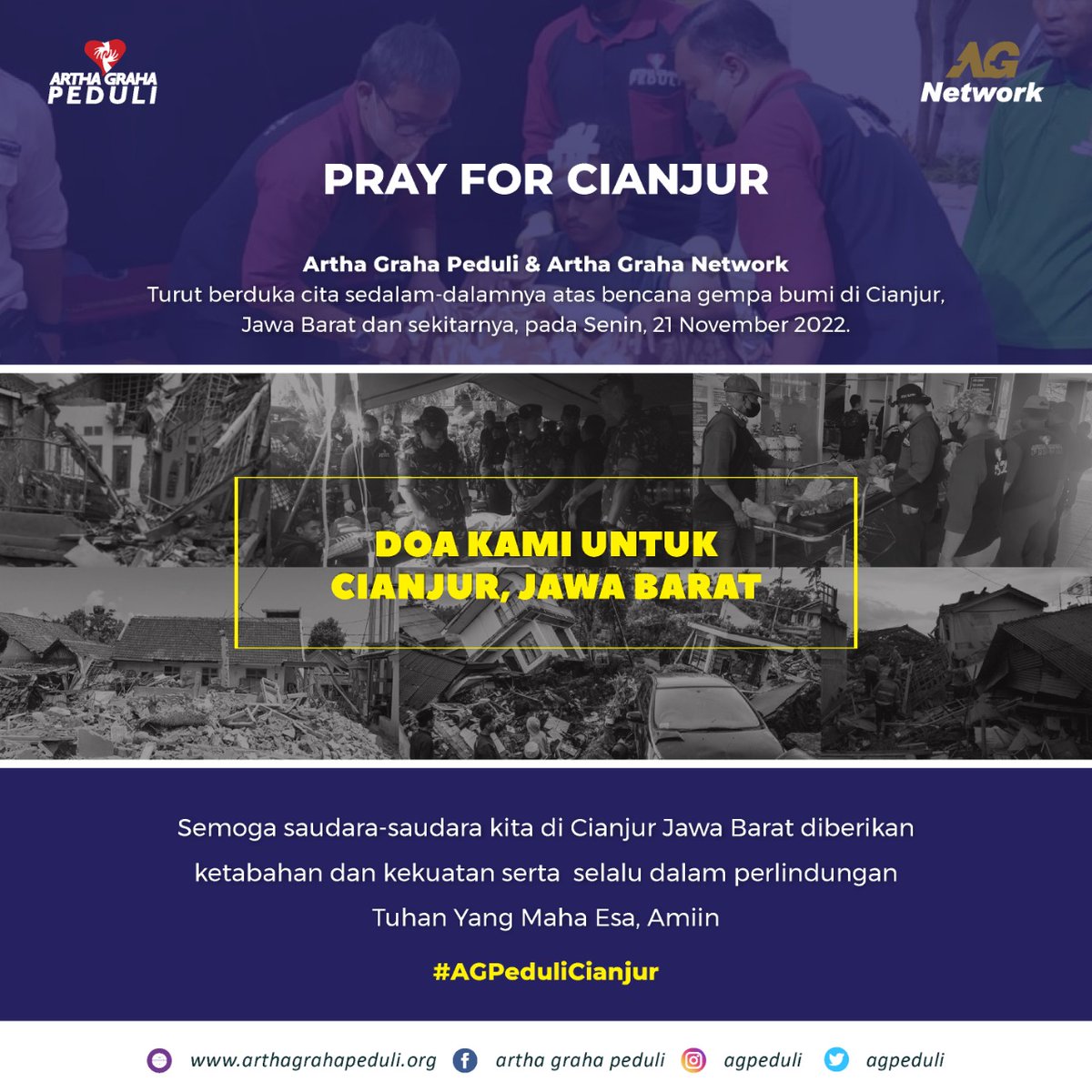 ARTHA GRAHA PEDULI

AG Network

PRAY FOR CIANJUR

Artha Graha Peduli & Artha Graha Network
Turut berduka cita sedalam-dalamnya atas bencana gempa bumi di Cianjur, Jawa Barat dan sekitarnya, pada Senin, 21 November 2022.

DOA KAMI UNTUK CIANJUR, JAWA BARAT

Semoga saudara-saudara kita di Cianjur Jawa Barat diberikan ketabahan dan kekuatan serta selalu dalam perlindungan Tuhan Yang Maha Esa, Amiin

#AGPeduliCianjur

www.arthagrahapeduli.org artha graha peduli agpeduli agpeduli